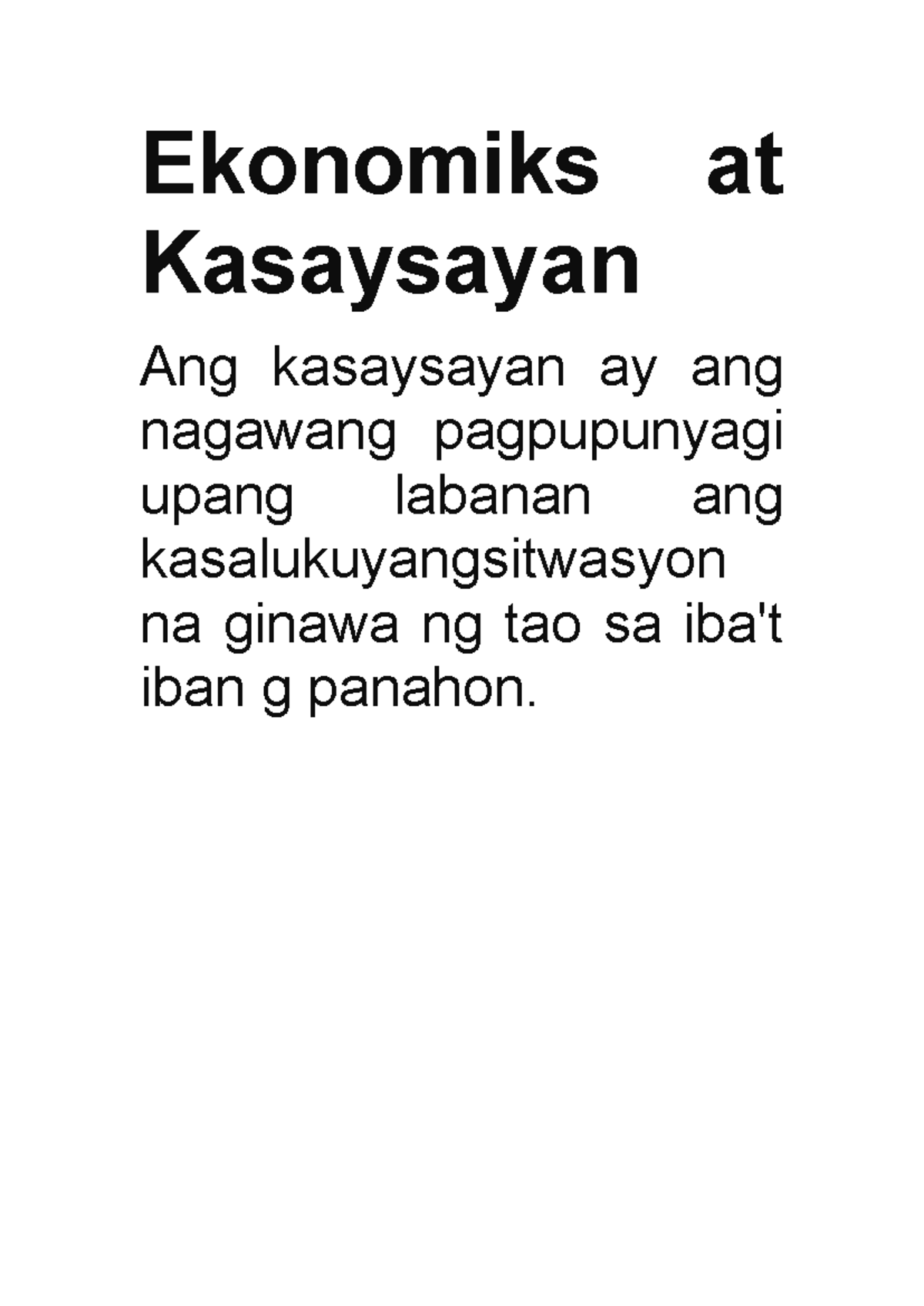 Ekonomiks at Kasaysayan

Ang kasaysayan ay ang nagawang pagpupunyagi upang labanan ang kasalukuyangsitwasyon na ginawa ng tao sa iba't iban g panahon.